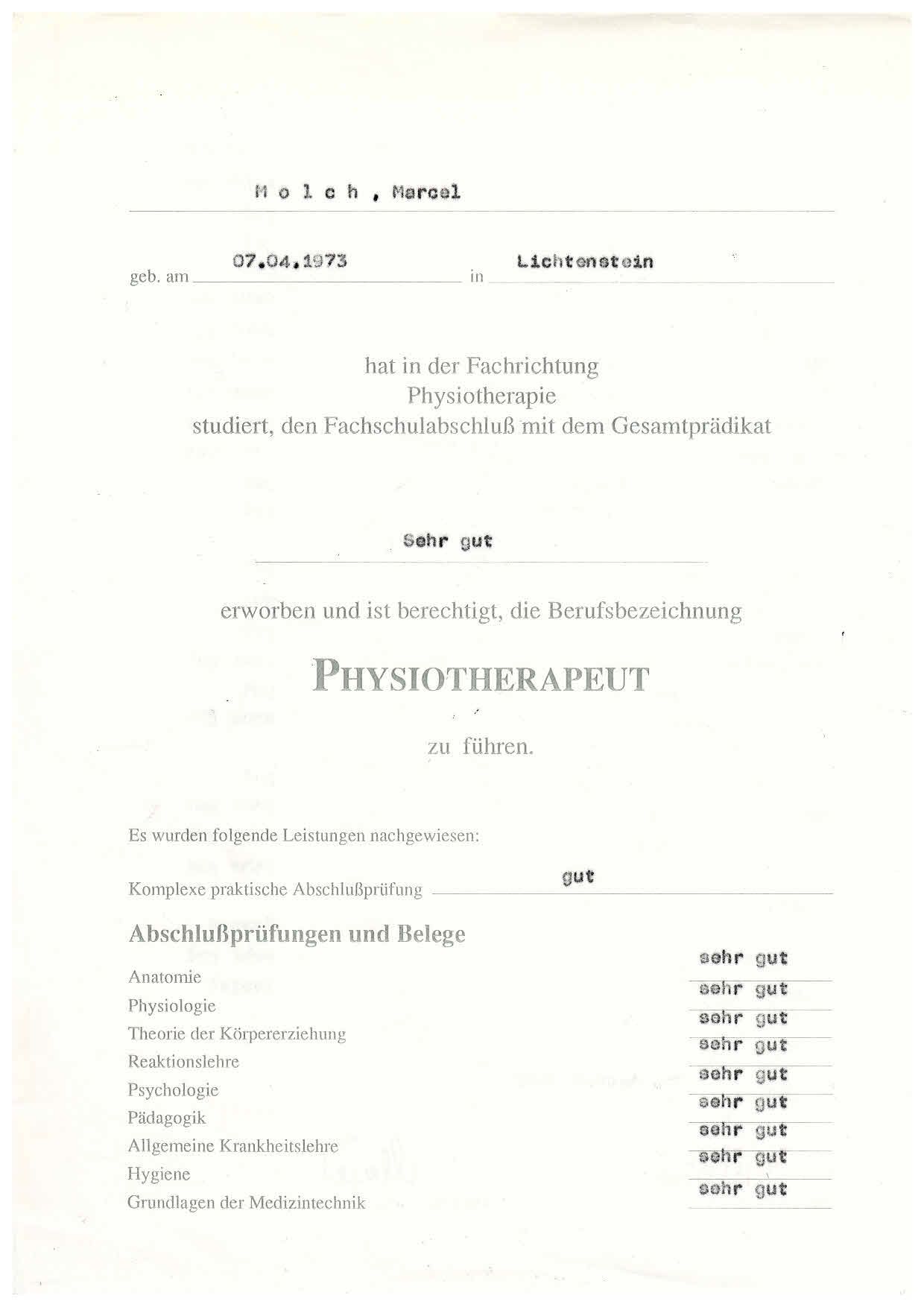 M o l c h , Marcel

geb. am 07.04.1973 in Lichtenstein

hat in der Fachrichtung
Physiotherapie
studiert, den Fachschulabschluß mit dem Gesamtprädikat

Sehr gut

erworben und ist berechtigt, die Berufsbezeichnung

PHYSIOTHERAPEUT

zu führen.

Es wurden folgende Leistungen nachgewiesen:

Komplexe praktische Abschlußprüfung gut

Abschlußprüfungen und Belege

| | |
|---|---|
| Anatomie | sehr gut |
| Physiologie | sehr gut |
| Theorie der Körpererziehung | sehr gut |
| Reaktionslehre | sehr gut |
| Psychologie | sehr gut |
| Pädagogik | sehr gut |
| Allgemeine Krankheitslehre | sehr gut |
| Hygiene | sehr gut |
| Grundlagen der Medizintechnik | sehr gut |